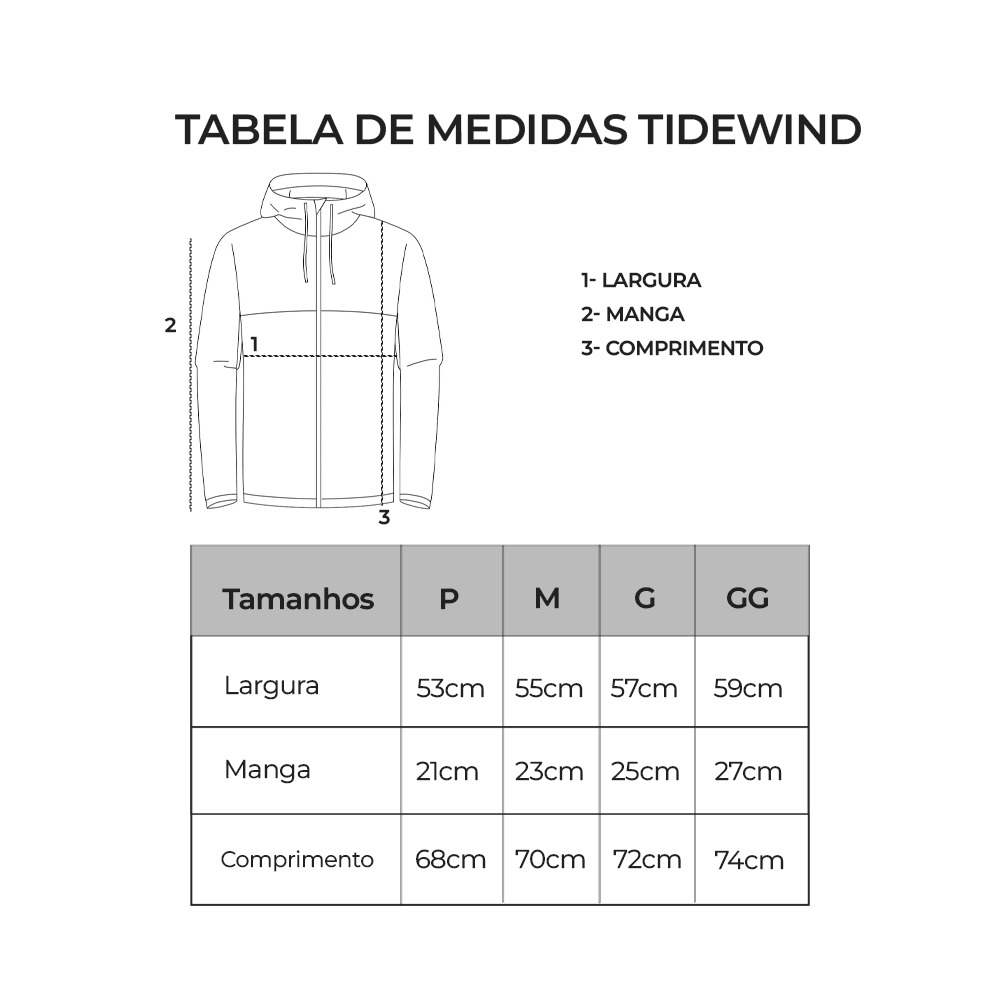 TABELA DE MEDIDAS TIDEWIND

2
1
3

1- LARGURA
2- MANGA
3- COMPRIMENTO

| Tamanhos | P | M | G | GG |
|---|---|---|---|---|
| Largura | 53cm | 55cm | 57cm | 59cm |
| Manga | 21cm | 23cm | 25cm | 27cm |
| Comprimento | 68cm | 70cm | 72cm | 74cm |